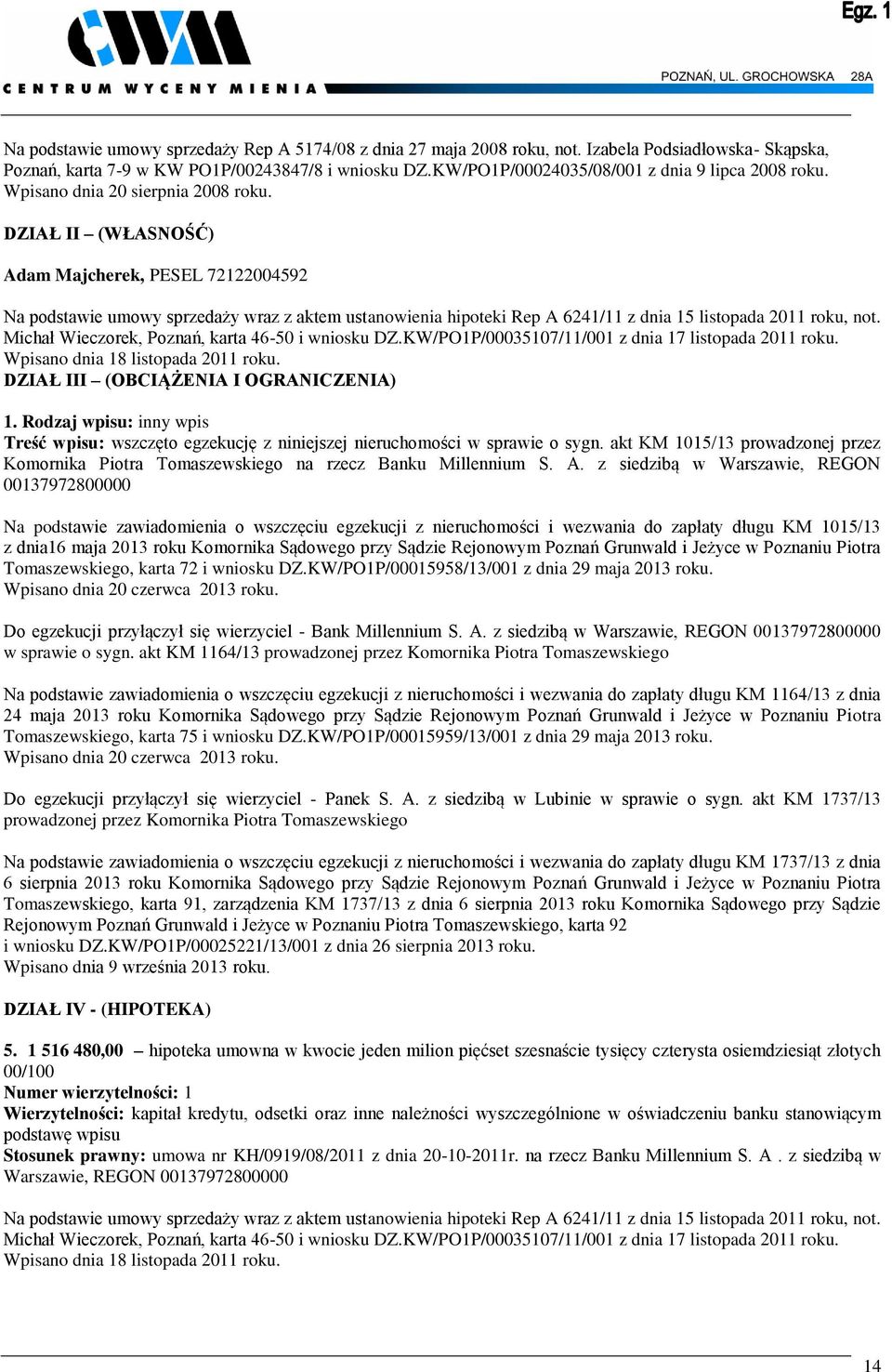 Egz. 1

CWM
CENTRUM WYCENY MIENIA

POZNAŃ, UL. GROCHOWSKA 28A

Na podstawie umowy sprzedaży Rep A 5174/08 z dnia 27 maja 2008 roku, not. Izabela Podsiadłowska- Skąpska, Poznań, karta 7-9 w KW PO1P/00243847/8 i wniosku DZ.KW/PO1P/00024035/08/001 z dnia 9 lipca 2008 roku. Wpisano dnia 20 sierpnia 2008 roku.

DZIAŁ II – (WŁASNOŚĆ)

Adam Majcherek, PESEL 72122004592

Na podstawie umowy sprzedaży wraz z aktem ustanowienia hipoteki Rep A 6241/11 z dnia 15 listopada 2011 roku, not. Michał Wieczorek, Poznań, karta 46-50 i wniosku DZ.KW/PO1P/00035107/11/001 z dnia 17 listopada 2011 roku. Wpisano dnia 18 listopada 2011 roku.
DZIAŁ III – (OBCIĄŻENIA I OGRANICZENIA)

1. Rodzaj wpisu: inny wpis
Treść wpisu: wszczęto egzekucję z niniejszej nieruchomości w sprawie o sygn. akt KM 1015/13 prowadzonej przez Komornika Piotra Tomaszewskiego na rzecz Banku Millennium S. A. z siedzibą w Warszawie, REGON 00137972800000

Na podstawie zawiadomienia o wszczęciu egzekucji z nieruchomości i wezwania do zapłaty długu KM 1015/13 z dnia16 maja 2013 roku Komornika Sądowego przy Sądzie Rejonowym Poznań Grunwald i Jeżyce w Poznaniu Piotra Tomaszewskiego, karta 72 i wniosku DZ.KW/PO1P/00015958/13/001 z dnia 29 maja 2013 roku.
Wpisano dnia 20 czerwca 2013 roku.

Do egzekucji przyłączył się wierzyciel - Bank Millennium S. A. z siedzibą w Warszawie, REGON 00137972800000 w sprawie o sygn. akt KM 1164/13 prowadzonej przez Komornika Piotra Tomaszewskiego

Na podstawie zawiadomienia o wszczęciu egzekucji z nieruchomości i wezwania do zapłaty długu KM 1164/13 z dnia 24 maja 2013 roku Komornika Sądowego przy Sądzie Rejonowym Poznań Grunwald i Jeżyce w Poznaniu Piotra Tomaszewskiego, karta 75 i wniosku DZ.KW/PO1P/00015959/13/001 z dnia 29 maja 2013 roku.
Wpisano dnia 20 czerwca 2013 roku.

Do egzekucji przyłączył się wierzyciel - Panek S. A. z siedzibą w Lubinie w sprawie o sygn. akt KM 1737/13 prowadzonej przez Komornika Piotra Tomaszewskiego

Na podstawie zawiadomienia o wszczęciu egzekucji z nieruchomości i wezwania do zapłaty długu KM 1737/13 z dnia 6 sierpnia 2013 roku Komornika Sądowego przy Sądzie Rejonowym Poznań Grunwald i Jeżyce w Poznaniu Piotra Tomaszewskiego, karta 91, zarządzenia KM 1737/13 z dnia 6 sierpnia 2013 roku Komornika Sądowego przy Sądzie Rejonowym Poznań Grunwald i Jeżyce w Poznaniu Piotra Tomaszewskiego, karta 92 i wniosku DZ.KW/PO1P/00025221/13/001 z dnia 26 sierpnia 2013 roku.
Wpisano dnia 9 września 2013 roku.

DZIAŁ IV - (HIPOTEKA)

5. 1 516 480,00 – hipoteka umowna w kwocie jeden milion pięćset szesnaście tysięcy czterysta osiemdziesiąt złotych 00/100
Numer wierzytelności: 1
Wierzytelności: kapitał kredytu, odsetki oraz inne należności wyszczególnione w oświadczeniu banku stanowiącym podstawę wpisu
Stosunek prawny: umowa nr KH/0919/08/2011 z dnia 20-10-2011r. na rzecz Banku Millennium S. A . z siedzibą w Warszawie, REGON 00137972800000

Na podstawie umowy sprzedaży wraz z aktem ustanowienia hipoteki Rep A 6241/11 z dnia 15 listopada 2011 roku, not. Michał Wieczorek, Poznań, karta 46-50 i wniosku DZ.KW/PO1P/00035107/11/001 z dnia 17 listopada 2011 roku. Wpisano dnia 18 listopada 2011 roku.

14